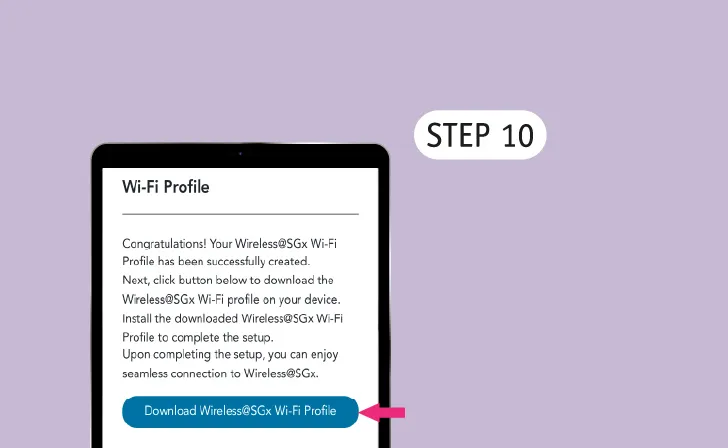 STEP 10

Wi-Fi Profile

Congratulations! Your Wireless@SGx Wi-Fi Profile has been successfully created.
Next, click button below to download the Wireless@SGx Wi-Fi profile on your device.
Install the downloaded Wireless@SGx Wi-Fi Profile to complete the setup.
Upon completing the setup, you can enjoy seamless connection to Wireless@SGx.

Download Wireless@SGx Wi-Fi Profile